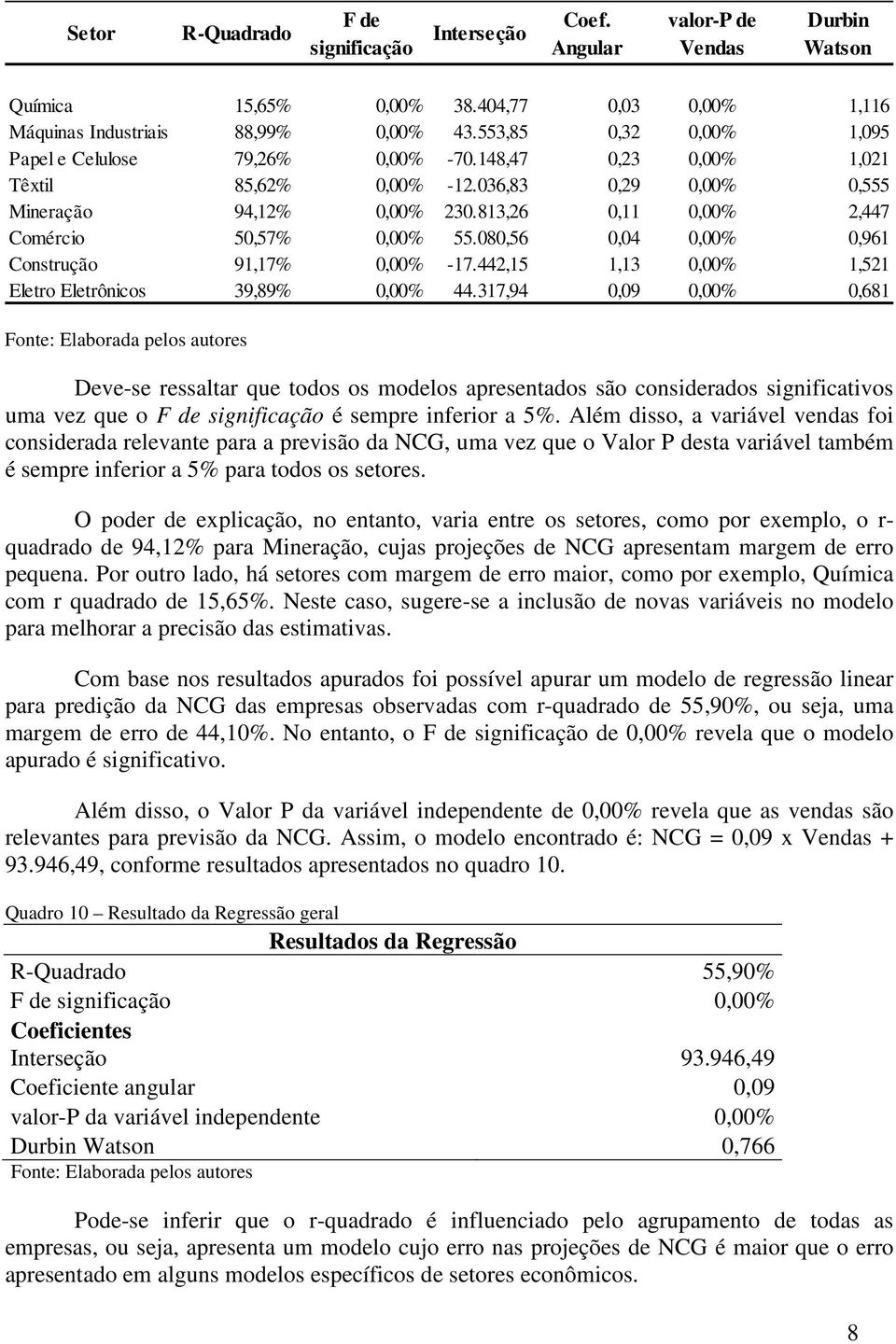 | Setor | R-Quadrado | F de significação | Interseção | Coef. Angular | valor-P de Vendas | Durbin Watson |
|---|---|---|---|---|---|---|
| Química | 15,65% | 0,00% | 38.404,77 | 0,03 | 0,00% | 1,116 |
| Máquinas Industriais | 88,99% | 0,00% | 43.553,85 | 0,32 | 0,00% | 1,095 |
| Papel e Celulose | 79,26% | 0,00% | -70.148,47 | 0,23 | 0,00% | 1,021 |
| Têxtil | 85,62% | 0,00% | -12.036,83 | 0,29 | 0,00% | 0,555 |
| Mineração | 94,12% | 0,00% | 230.813,26 | 0,11 | 0,00% | 2,447 |
| Comércio | 50,57% | 0,00% | 55.080,56 | 0,04 | 0,00% | 0,961 |
| Construção | 91,17% | 0,00% | -17.442,15 | 1,13 | 0,00% | 1,521 |
| Eletro Eletrônicos | 39,89% | 0,00% | 44.317,94 | 0,09 | 0,00% | 0,681 |

Fonte: Elaborada pelos autores

Deve-se ressaltar que todos os modelos apresentados são considerados significativos uma vez que o F de significação é sempre inferior a 5%. Além disso, a variável vendas foi considerada relevante para a previsão da NCG, uma vez que o Valor P desta variável também é sempre inferior a 5% para todos os setores.

O poder de explicação, no entanto, varia entre os setores, como por exemplo, o r-quadrado de 94,12% para Mineração, cujas projeções de NCG apresentam margem de erro pequena. Por outro lado, há setores com margem de erro maior, como por exemplo, Química com r quadrado de 15,65%. Neste caso, sugere-se a inclusão de novas variáveis no modelo para melhorar a precisão das estimativas.

Com base nos resultados apurados foi possível apurar um modelo de regressão linear para predição da NCG das empresas observadas com r-quadrado de 55,90%, ou seja, uma margem de erro de 44,10%. No entanto, o F de significação de 0,00% revela que o modelo apurado é significativo.

Além disso, o Valor P da variável independente de 0,00% revela que as vendas são relevantes para previsão da NCG. Assim, o modelo encontrado é: NCG = 0,09 x Vendas + 93.946,49, conforme resultados apresentados no quadro 10.

Quadro 10 – Resultado da Regressão geral

| Resultados da Regressão | |
|---|---|
| R-Quadrado | 55,90% |
| F de significação | 0,00% |
| Coeficientes | |
| Interseção | 93.946,49 |
| Coeficiente angular | 0,09 |
| valor-P da variável independente | 0,00% |
| Durbin Watson | 0,766 |

Fonte: Elaborada pelos autores

Pode-se inferir que o r-quadrado é influenciado pelo agrupamento de todas as empresas, ou seja, apresenta um modelo cujo erro nas projeções de NCG é maior que o erro apresentado em alguns modelos específicos de setores econômicos.

8